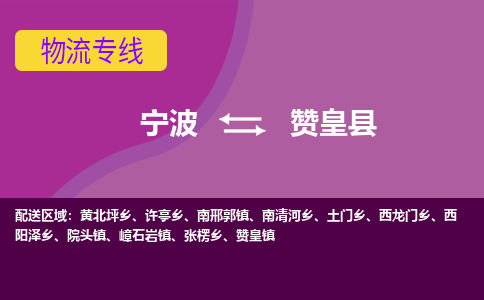 物流专线

宁波 赞皇县

配送区域：黄北坪乡、许亭乡、南邢郭镇、南清河乡、土门乡、西龙门乡、西阳泽乡、院头镇、嶂石岩镇、张楞乡、赞皇镇